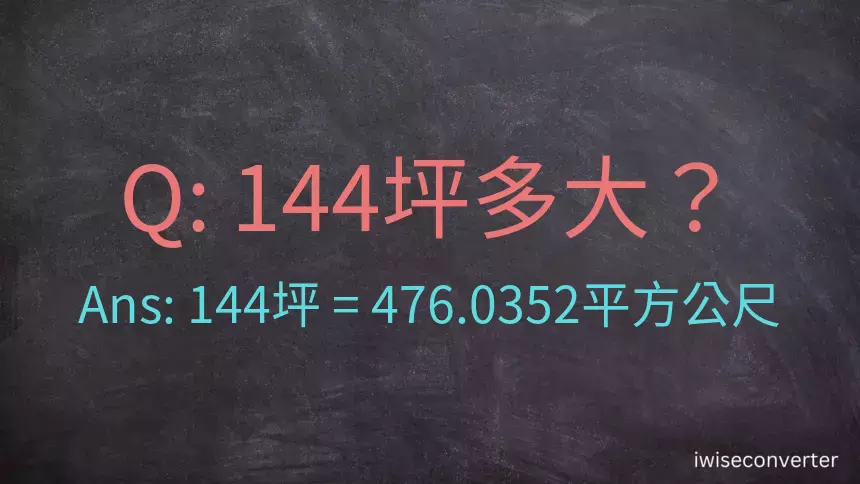 Q: 144坪多大？

Ans: 144坪 = 476.0352平方公尺

iwiseconverter